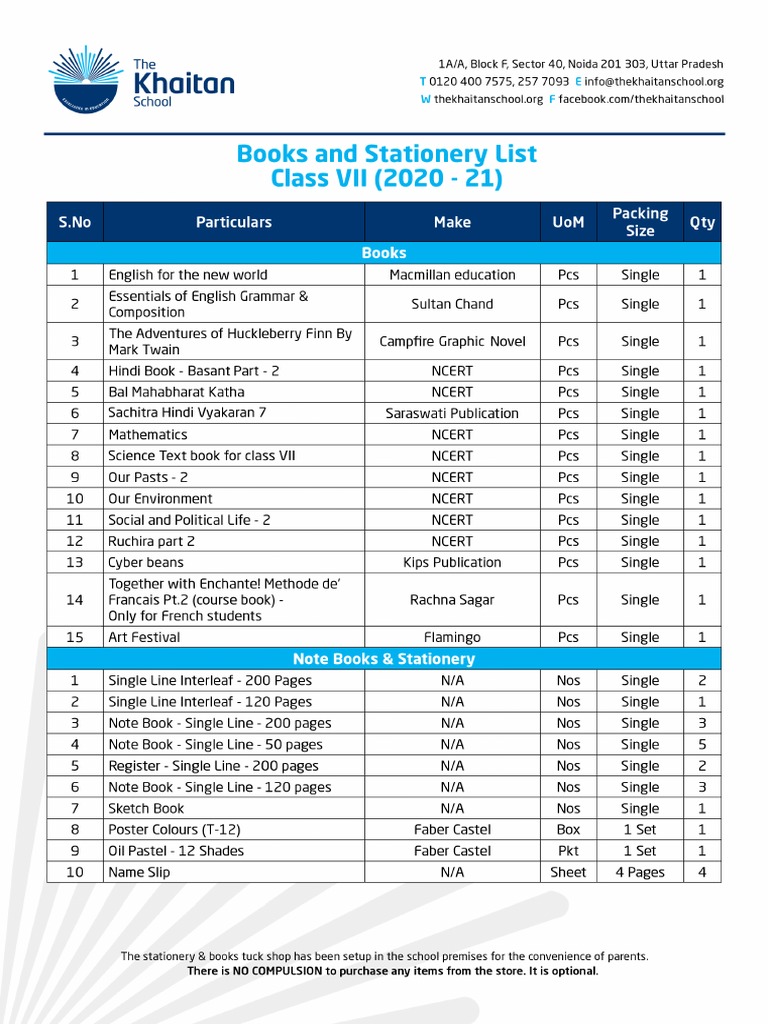 The Khaitan School

1A/A, Block F, Sector 40, Noida 201 303, Uttar Pradesh
T 0120 400 7575, 257 7093 E info@thekhaitanschool.org
W thekhaitanschool.org F facebook.com/thekhaitanschool

Books and Stationery List
Class VII (2020 - 21)

| S.No | Particulars | Make | UoM | Packing Size | Qty |
|---|---|---|---|---|---|
| Books | | | | | |
| 1 | English for the new world | Macmillan education | Pcs | Single | 1 |
| 2 | Essentials of English Grammar & Composition | Sultan Chand | Pcs | Single | 1 |
| 3 | The Adventures of Huckleberry Finn By Mark Twain | Campfire Graphic Novel | Pcs | Single | 1 |
| 4 | Hindi Book - Basant Part - 2 | NCERT | Pcs | Single | 1 |
| 5 | Bal Mahabharat Katha | NCERT | Pcs | Single | 1 |
| 6 | Sachitra Hindi Vyakaran 7 | Saraswati Publication | Pcs | Single | 1 |
| 7 | Mathematics | NCERT | Pcs | Single | 1 |
| 8 | Science Text book for class VII | NCERT | Pcs | Single | 1 |
| 9 | Our Pasts - 2 | NCERT | Pcs | Single | 1 |
| 10 | Our Environment | NCERT | Pcs | Single | 1 |
| 11 | Social and Political Life - 2 | NCERT | Pcs | Single | 1 |
| 12 | Ruchira part 2 | NCERT | Pcs | Single | 1 |
| 13 | Cyber beans | Kips Publication | Pcs | Single | 1 |
| 14 | Together with Enchante! Methode de' Francais Pt.2 (course book) - Only for French students | Rachna Sagar | Pcs | Single | 1 |
| 15 | Art Festival | Flamingo | Pcs | Single | 1 |
| Note Books & Stationery | | | | | |
| 1 | Single Line Interleaf - 200 Pages | N/A | Nos | Single | 2 |
| 2 | Single Line Interleaf - 120 Pages | N/A | Nos | Single | 1 |
| 3 | Note Book - Single Line - 200 pages | N/A | Nos | Single | 3 |
| 4 | Note Book - Single Line - 50 pages | N/A | Nos | Single | 5 |
| 5 | Register - Single Line - 200 pages | N/A | Nos | Single | 2 |
| 6 | Note Book - Single Line - 120 pages | N/A | Nos | Single | 3 |
| 7 | Sketch Book | N/A | Nos | Single | 1 |
| 8 | Poster Colours (T-12) | Faber Castel | Box | 1 Set | 1 |
| 9 | Oil Pastel - 12 Shades | Faber Castel | Pkt | 1 Set | 1 |
| 10 | Name Slip | N/A | Sheet | 4 Pages | 4 |

The stationery & books tuck shop has been setup in the school premises for the convenience of parents.
There is NO COMPULSION to purchase any items from the store. It is optional.